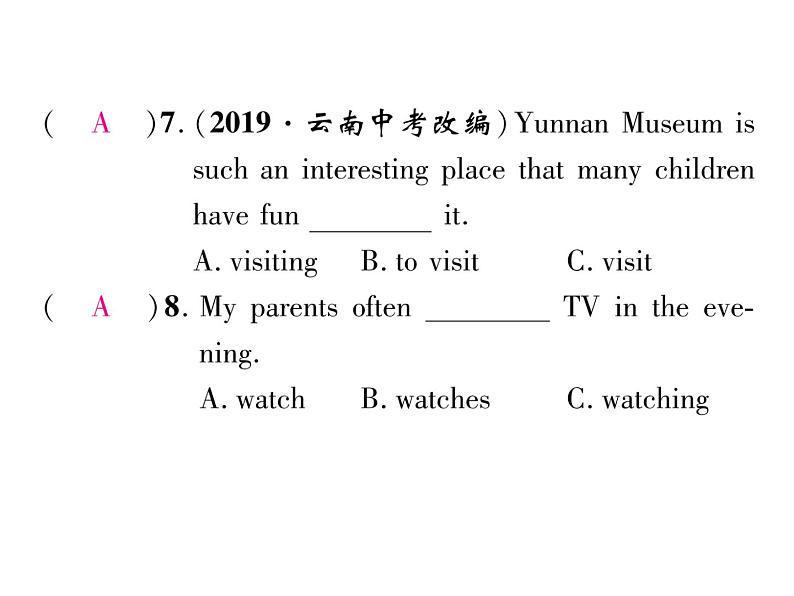 ( A )7. (2019 · 云南中考改编) Yunnan Museum is such an interesting place that many children have fun ________ it.

A. visiting B. to visit C. visit

( A )8. My parents often ________ TV in the evening.

A. watch B. watches C. watching